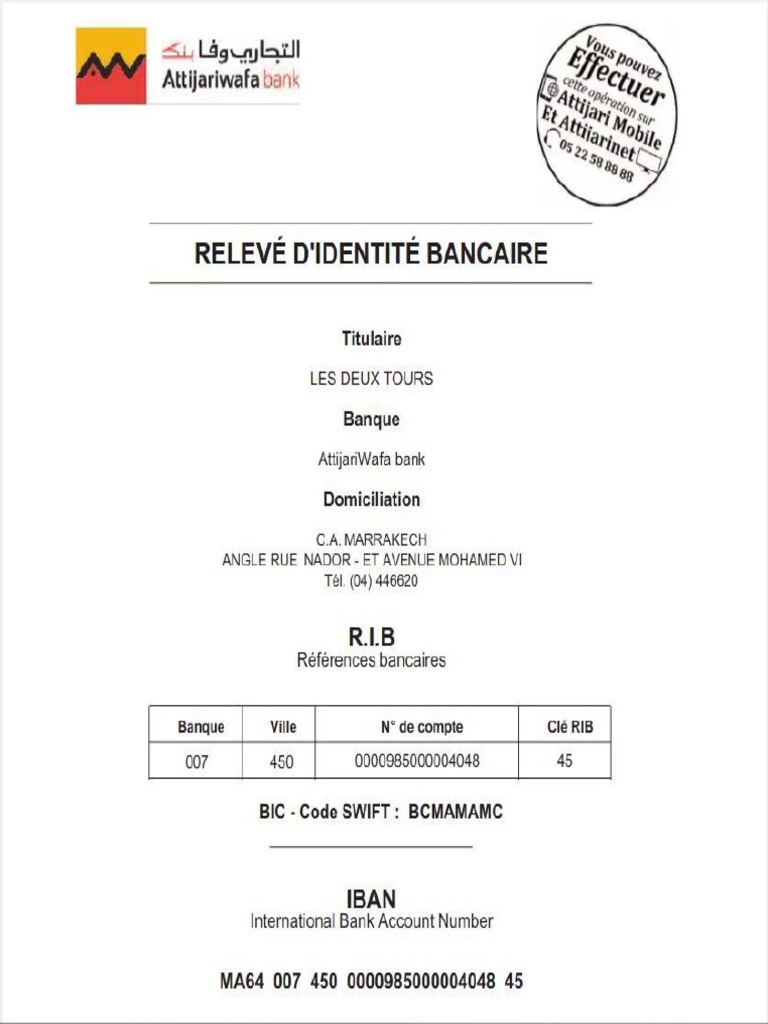 التجاري وفا بنك
Attijariwafa bank

Vous pouvez
Effectuer
cette opération sur
Attijari Mobile
Et Attijarinet
05 22 58 88 88

RELEVÉ D'IDENTITÉ BANCAIRE

Titulaire

LES DEUX TOURS

Banque

AttijariWafa bank

Domiciliation

C.A. MARRAKECH
ANGLE RUE NADOR - ET AVENUE MOHAMED VI
Tél. (04) 446620

R.I.B
Références bancaires

| Banque | Ville | N° de compte | Clé RIB |
|---|---|---|---|
| 007 | 450 | 0000985000004048 | 45 |

BIC - Code SWIFT : BCMAMAMC

IBAN
International Bank Account Number

MA64 007 450 0000985000004048 45